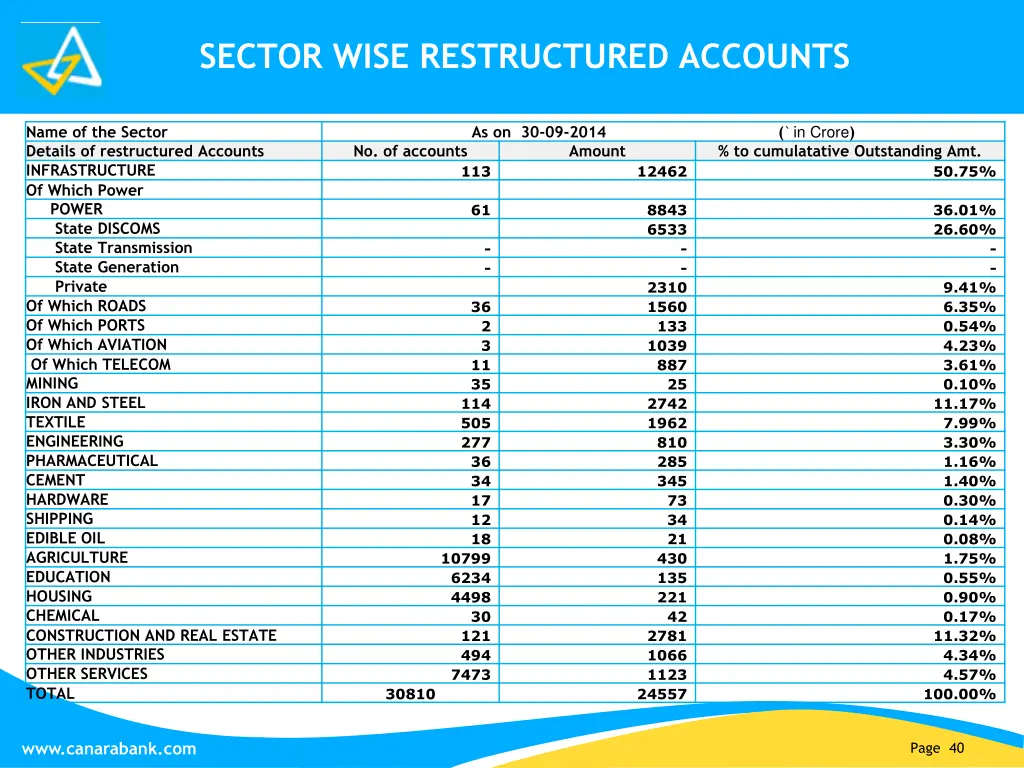 SECTOR WISE RESTRUCTURED ACCOUNTS

| Name of the Sector | As on 30-09-2014 | | (` in Crore) |
|---|---|---|---|
| Details of restructured Accounts | No. of accounts | Amount | % to cumulatative Outstanding Amt. |
| INFRASTRUCTURE | 113 | 12462 | 50.75% |
| Of Which Power | | | |
| POWER | 61 | 8843 | 36.01% |
| State DISCOMS | | 6533 | 26.60% |
| State Transmission | - | - | - |
| State Generation | - | - | - |
| Private | | 2310 | 9.41% |
| Of Which ROADS | 36 | 1560 | 6.35% |
| Of Which PORTS | 2 | 133 | 0.54% |
| Of Which AVIATION | 3 | 1039 | 4.23% |
| Of Which TELECOM | 11 | 887 | 3.61% |
| MINING | 35 | 25 | 0.10% |
| IRON AND STEEL | 114 | 2742 | 11.17% |
| TEXTILE | 505 | 1962 | 7.99% |
| ENGINEERING | 277 | 810 | 3.30% |
| PHARMACEUTICAL | 36 | 285 | 1.16% |
| CEMENT | 34 | 345 | 1.40% |
| HARDWARE | 17 | 73 | 0.30% |
| SHIPPING | 12 | 34 | 0.14% |
| EDIBLE OIL | 18 | 21 | 0.08% |
| AGRICULTURE | 10799 | 430 | 1.75% |
| EDUCATION | 6234 | 135 | 0.55% |
| HOUSING | 4498 | 221 | 0.90% |
| CHEMICAL | 30 | 42 | 0.17% |
| CONSTRUCTION AND REAL ESTATE | 121 | 2781 | 11.32% |
| OTHER INDUSTRIES | 494 | 1066 | 4.34% |
| OTHER SERVICES | 7473 | 1123 | 4.57% |
| TOTAL | 30810 | 24557 | 100.00% |

www.canarabank.com

Page 40